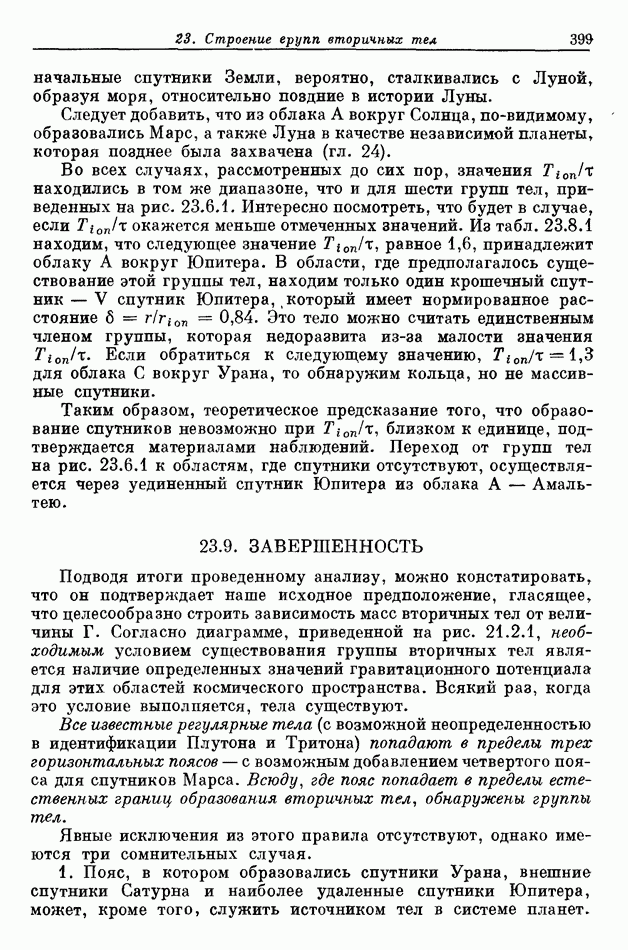 23. Строение групп вторичных тел 399

начальные спутники Земли, вероятно, сталкивались с Луной, образуя моря, относительно поздние в истории Луны.

Следует добавить, что из облака А вокруг Солнца, по-видимому, образовались Марс, а также Луна в качестве независимой планеты, которая позднее была захвачена (гл. 24).

Во всех случаях, рассмотренных до сих пор, значения $T_{ion}/\tau$ находились в том же диапазоне, что и для шести групп тел, приведенных на рис. 23.6.1. Интересно посмотреть, что будет в случае, если $T_{ion}/\tau$ окажется меньше отмеченных значений. Из табл. 23.8.1 находим, что следующее значение $T_{ion}/\tau$, равное 1,6, принадлежит облаку А вокруг Юпитера. В области, где предполагалось существование этой группы тел, находим только один крошечный спутник — V спутник Юпитера, который имеет нормированное расстояние $\delta = r/r_{ion} = 0{,}84$. Это тело можно считать единственным членом группы, которая недоразвита из-за малости значения $T_{ion}/\tau$. Если обратиться к следующему значению, $T_{ion}/\tau = 1{,}3$ для облака С вокруг Урана, то обнаружим кольца, но не массивные спутники.

Таким образом, теоретическое предсказание того, что образование спутников невозможно при $T_{ion}/\tau$, близком к единице, подтверждается материалами наблюдений. Переход от групп тел на рис. 23.6.1 к областям, где спутники отсутствуют, осуществляется через уединенный спутник Юпитера из облака А — Амальтею.

23.9. ЗАВЕРШЕННОСТЬ

Подводя итоги проведенному анализу, можно констатировать, что он подтверждает наше исходное предположение, гласящее, что целесообразно строить зависимость масс вторичных тел от величины Г. Согласно диаграмме, приведенной на рис. 21.2.1, необходимым условием существования группы вторичных тел является наличие определенных значений гравитационного потенциала для этих областей космического пространства. Всякий раз, когда это условие выполняется, тела существуют.

Все известные регулярные тела (с возможной неопределенностью в идентификации Плутона и Тритона) попадают в пределы трех горизонтальных поясов — с возможным добавлением четвертого пояса для спутников Марса. Всюду, где пояс попадает в пределы естественных границ образования вторичных тел, обнаружены группы тел.

Явные исключения из этого правила отсутствуют, однако имеются три сомнительных случая.

1. Пояс, в котором образовались спутники Урана, внешние спутники Сатурна и наиболее удаленные спутники Юпитера, может, кроме того, служить источником тел в системе планет.